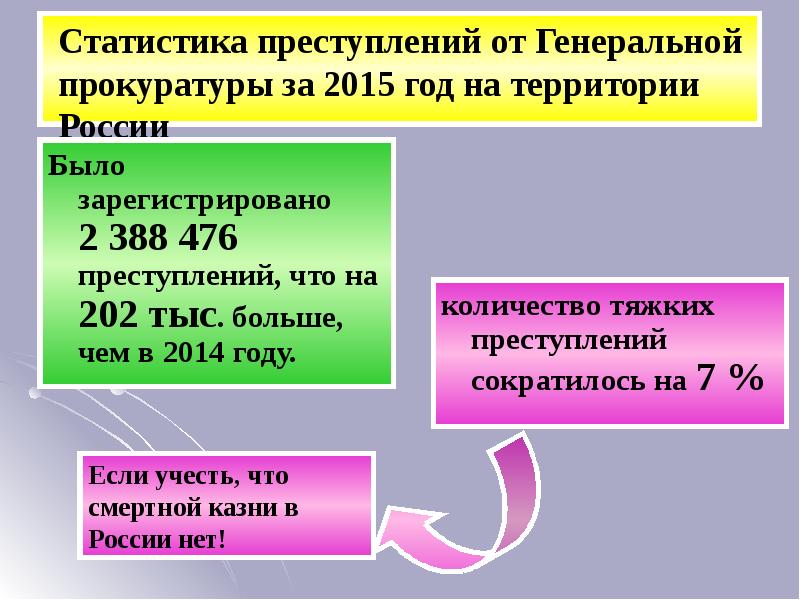 Статистика преступлений от Генеральной прокуратуры за 2015 год на территории России

Было зарегистрировано 2 388 476 преступлений, что на 202 тыс. больше, чем в 2014 году.

количество тяжких преступлений сократилось на 7 %

Если учесть, что смертной казни в России нет!